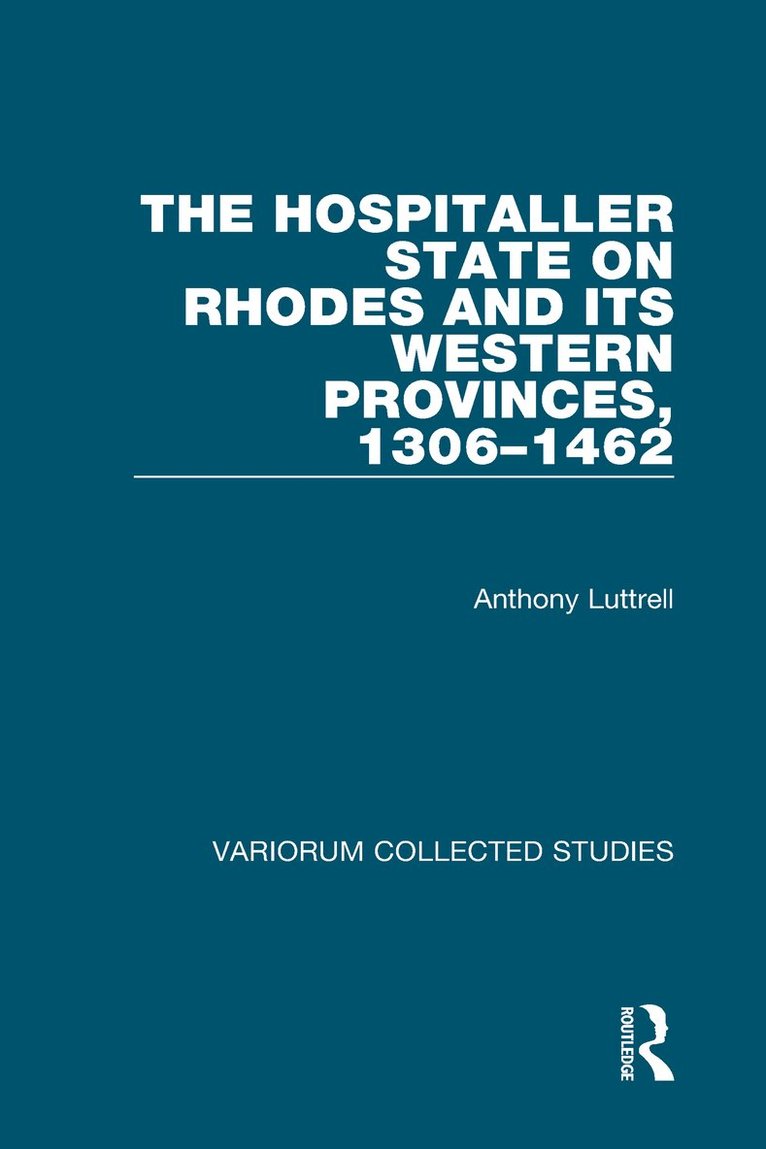 THE HOSPITALLER STATE ON RHODES AND ITS WESTERN PROVINCES, 1306–1462

Anthony Luttrell

VARIORUM COLLECTED STUDIES

ROUTLEDGE